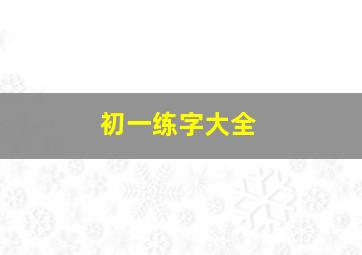 初一练字大全